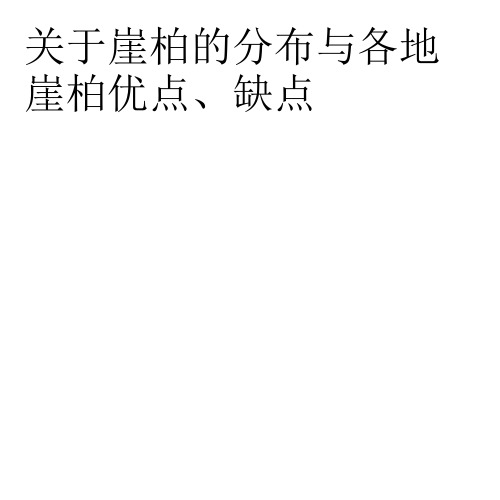 关于崖柏的分布与各地崖柏优点、缺点